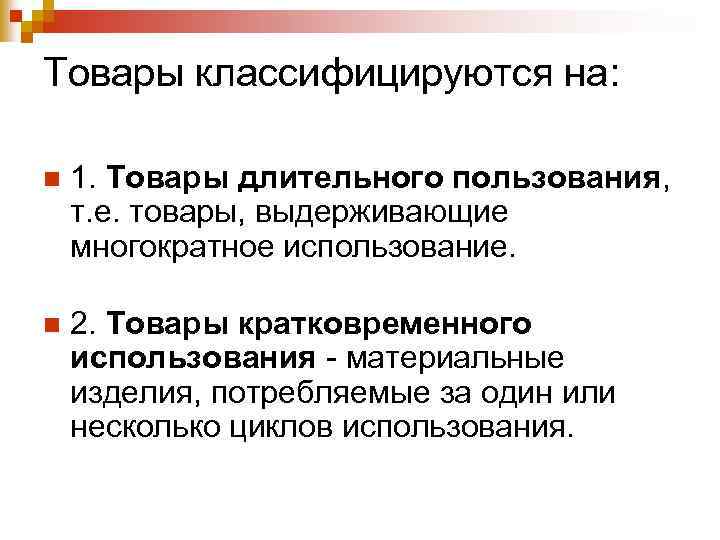 Товары классифицируются на:

1. Товары длительного пользования, т.е. товары, выдерживающие многократное использование.

2. Товары кратковременного использования - материальные изделия, потребляемые за один или несколько циклов использования.